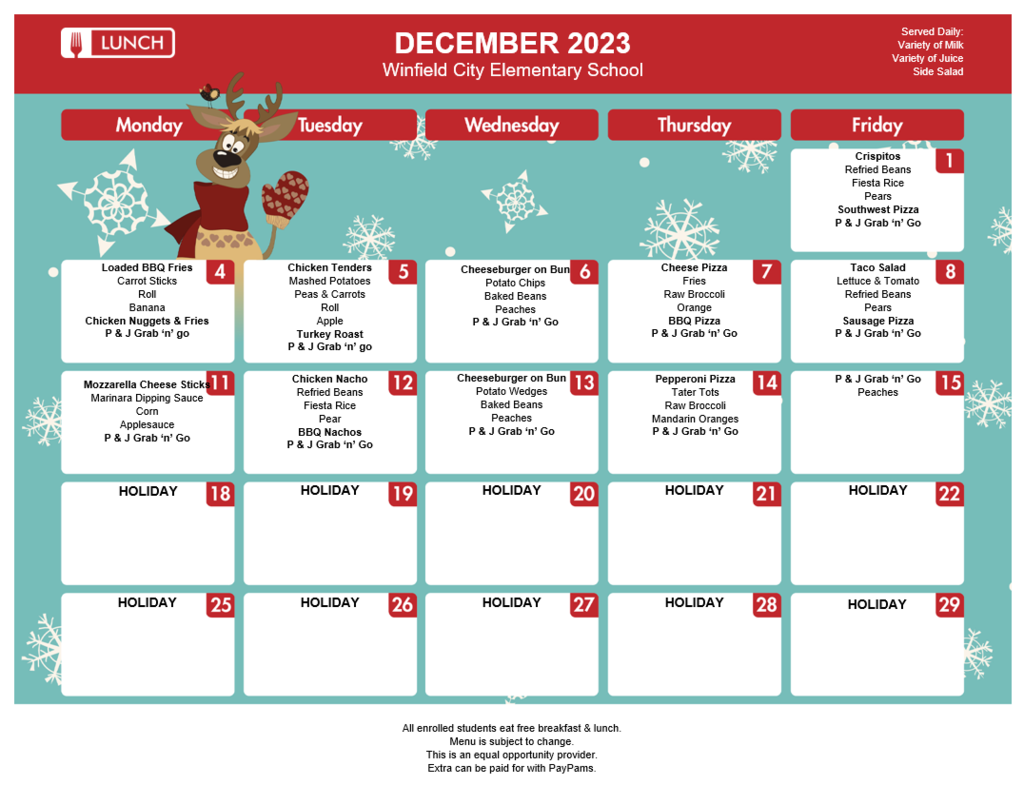 LUNCH

DECEMBER 2023
Winfield City Elementary School

Served Daily:
Variety of Milk
Variety of Juice
Side Salad

| Monday | Tuesday | Wednesday | Thursday | Friday |
|---|---|---|---|---|
| | | | | 1 Crispitos Refried Beans Fiesta Rice Pears Southwest Pizza P & J Grab 'n' Go |
| 4 Loaded BBQ Fries Carrot Sticks Roll Banana Chicken Nuggets & Fries P & J Grab 'n' go | 5 Chicken Tenders Mashed Potatoes Peas & Carrots Roll Apple Turkey Roast P & J Grab 'n' go | 6 Cheeseburger on Bun Potato Chips Baked Beans Peaches P & J Grab 'n' Go | 7 Cheese Pizza Fries Raw Broccoli Orange BBQ Pizza P & J Grab 'n' Go | 8 Taco Salad Lettuce & Tomato Refried Beans Pears Sausage Pizza P & J Grab 'n' Go |
| 11 Mozzarella Cheese Sticks Marinara Dipping Sauce Corn Applesauce P & J Grab 'n' Go | 12 Chicken Nacho Refried Beans Fiesta Rice Pear BBQ Nachos P & J Grab 'n' Go | 13 Cheeseburger on Bun Potato Wedges Baked Beans Peaches P & J Grab 'n' Go | 14 Pepperoni Pizza Tater Tots Raw Broccoli Mandarin Oranges P & J Grab 'n' Go | 15 P & J Grab 'n' Go Peaches |
| 18 HOLIDAY | 19 HOLIDAY | 20 HOLIDAY | 21 HOLIDAY | 22 HOLIDAY |
| 25 HOLIDAY | 26 HOLIDAY | 27 HOLIDAY | 28 HOLIDAY | 29 HOLIDAY |

All enrolled students eat free breakfast & lunch.
Menu is subject to change.
This is an equal opportunity provider.
Extra can be paid for with PayPams.